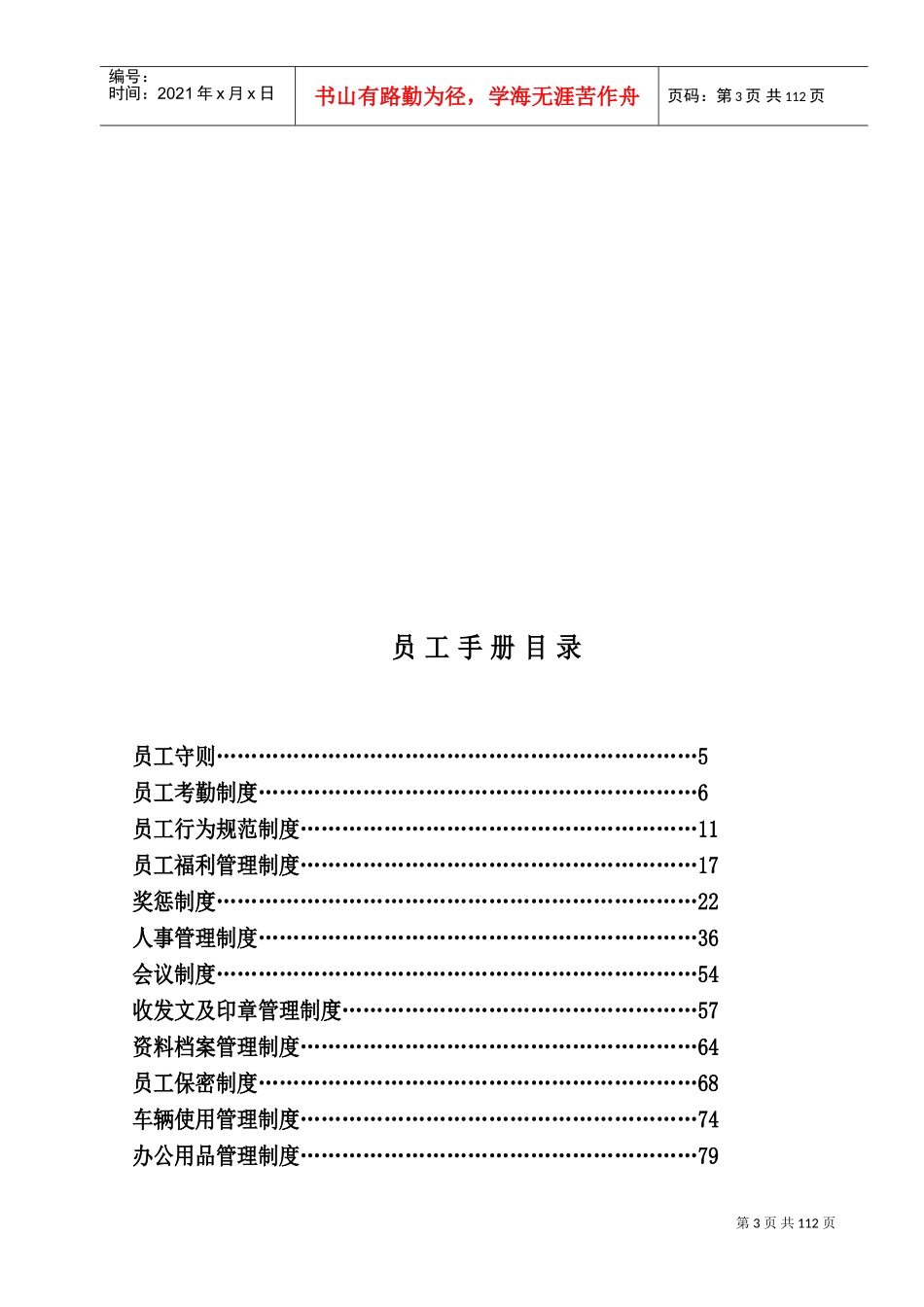 编号：
时间：2021 年 x 月 x 日

书山有路勤为径，学海无涯苦作舟

页码：第 3 页 共 112 页

员 工 手 册 目 录

员工守则……………………………………………………………5
员工考勤制度………………………………………………………6
员工行为规范制度…………………………………………………11
员工福利管理制度…………………………………………………17
奖惩制度……………………………………………………………22
人事管理制度………………………………………………………36
会议制度……………………………………………………………54
收发文及印章管理制度……………………………………………57
资料档案管理制度…………………………………………………64
员工保密制度………………………………………………………68
车辆使用管理制度…………………………………………………74
办公用品管理制度…………………………………………………79

第 3 页 共 112 页